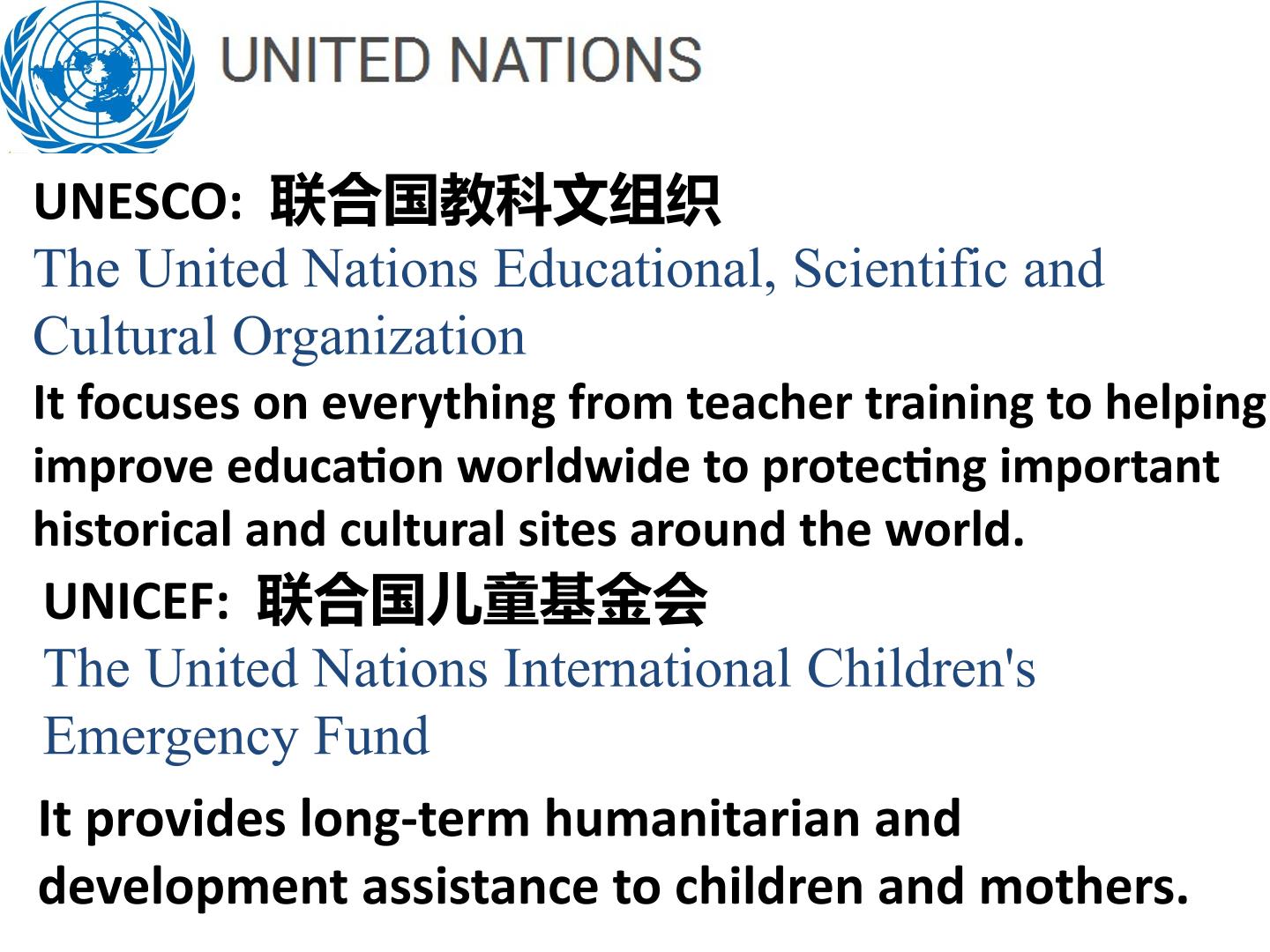 UNITED NATIONS

UNESCO: 联合国教科文组织

The United Nations Educational, Scientific and Cultural Organization

It focuses on everything from teacher training to helping improve education worldwide to protecting important historical and cultural sites around the world.

UNICEF: 联合国儿童基金会

The United Nations International Children's Emergency Fund

It provides long-term humanitarian and development assistance to children and mothers.